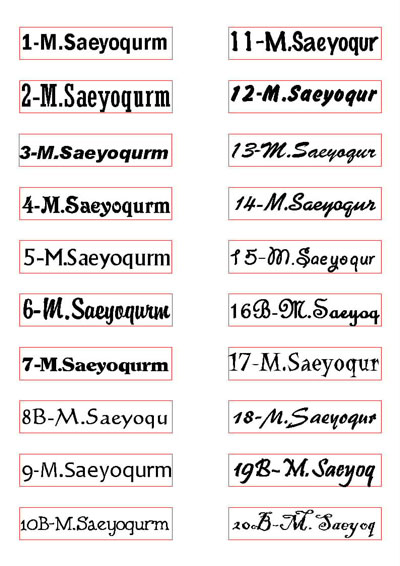 1-M.Saeyoqurm

2-M.Saeyoqurm

3-M.Saeyoqurm

4-M.Saeyoqurm

5-M.Saeyoqurm

6-M.Saeyoqurm

7-M.Saeyoqurm

8B-M.Saeyoqu

9-M.Saeyoqurm

10B-M.Saeyoqurm

11-M.Saeyoqur

12-M.Saeyoqur

13-M.Saeyoqur

14-M.Saeyoqur

15-M.Saeyoqur

16B-M.Saeyoq

17-M.Saeyoqur

18-M.Saeyoqur

19B-M.Saeyoq

20B-M.Saeyoq